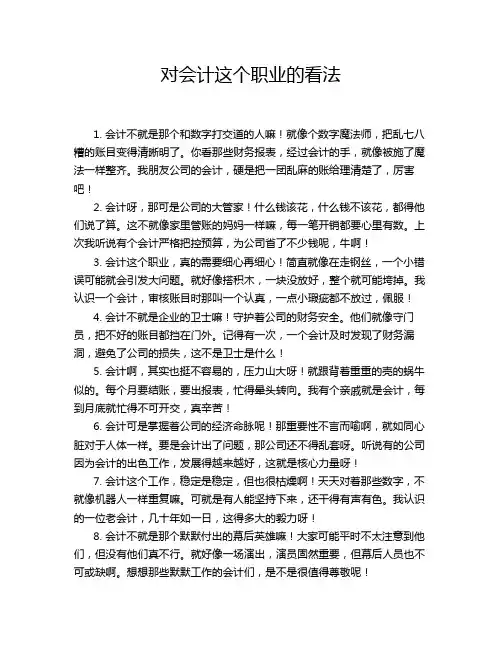 对会计这个职业的看法

1. 会计不就是那个和数字打交道的人嘛！就像个数字魔法师，把乱七八糟的账目变得清晰明了。你看那些财务报表，经过会计的手，就像被施了魔法一样整齐。我朋友公司的会计，硬是把一团乱麻的账给理清楚了，厉害吧！

2. 会计呀，那可是公司的大管家！什么钱该花，什么钱不该花，都得他们说了算。这不就像家里管账的妈妈一样嘛，每一笔开销都要心里有数。上次我听说有个会计严格把控预算，为公司省了不少钱呢，牛啊！

3. 会计这个职业，真的需要细心再细心！简直就像在走钢丝，一个小错误可能就会引发大问题。就好像搭积木，一块没放好，整个就可能垮掉。我认识一个会计，审核账目时那叫一个认真，一点小瑕疵都不放过，佩服！

4. 会计不就是企业的卫士嘛！守护着公司的财务安全。他们就像守门员，把不好的账目都挡在门外。记得有一次，一个会计及时发现了财务漏洞，避免了公司的损失，这不是卫士是什么！

5. 会计啊，其实也挺不容易的，压力山大呀！就跟背着重重的壳的蜗牛似的。每个月要结账，要出报表，忙得晕头转向。我有个亲戚就是会计，每到月底就忙得不可开交，真辛苦！

6. 会计可是掌握着公司的经济命脉呢！那重要性不言而喻啊，就如同心脏对于人体一样。要是会计出了问题，那公司还不得乱套呀。听说有的公司因为会计的出色工作，发展得越来越好，这就是核心力量呀！

7. 会计这个工作，稳定是稳定，但也很枯燥啊！天天对着那些数字，不就像机器人一样重复嘛。可就是有人能坚持下来，还干得有声有色。我认识的一位老会计，几十年如一日，这得多大的毅力呀！

8. 会计不就是那个默默付出的幕后英雄嘛！大家可能平时不太注意到他们，但没有他们真不行。就好像一场演出，演员固然重要，但幕后人员也不可或缺啊。想想那些默默工作的会计们，是不是很值得尊敬呢！